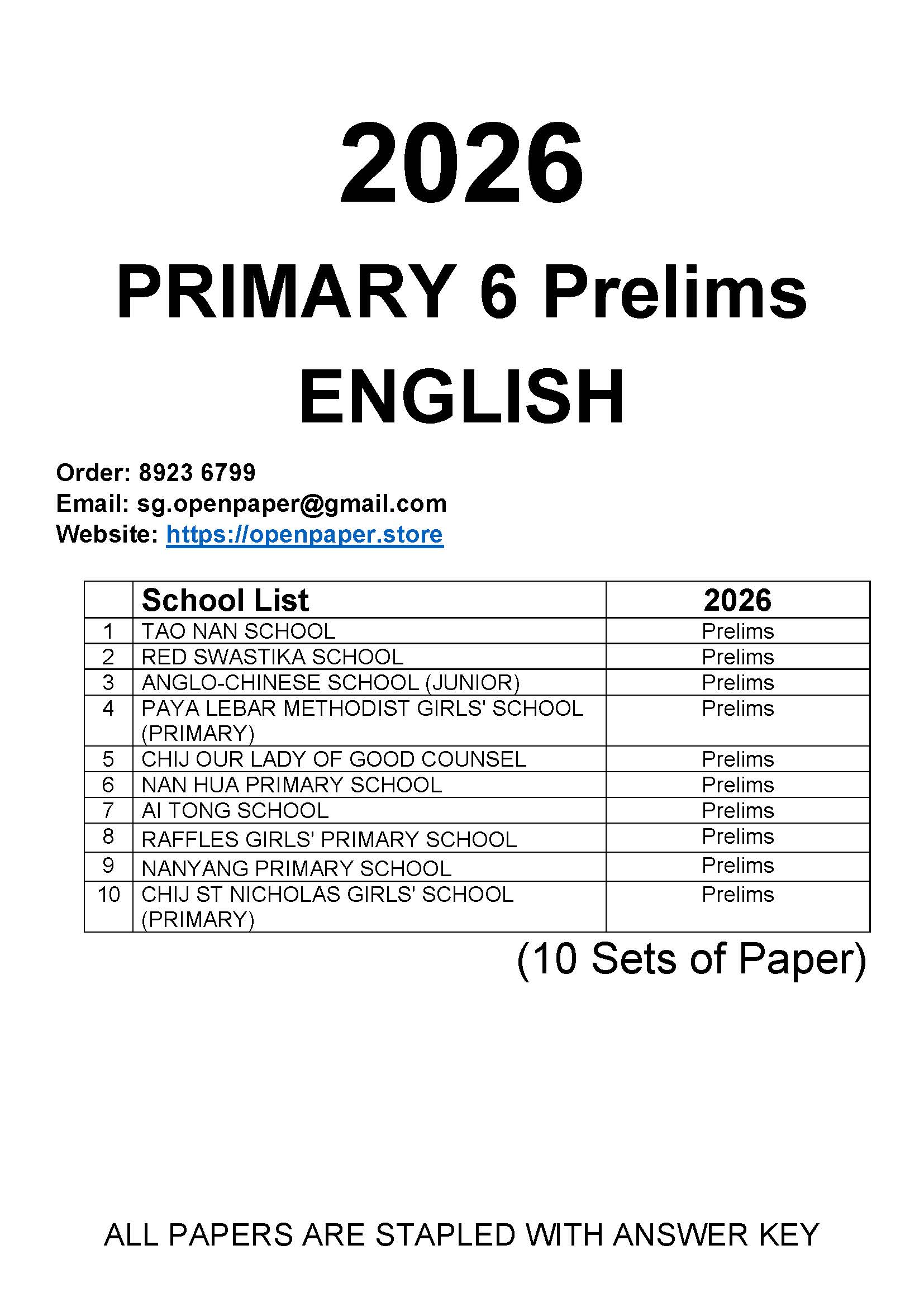 2026

PRIMARY 6 Prelims

ENGLISH

Order: 8923 6799
Email: sg.openpaper@gmail.com
Website: https://openpaper.store

| | School List | 2026 |
|---|---|---|
| 1 | TAO NAN SCHOOL | Prelims |
| 2 | RED SWASTIKA SCHOOL | Prelims |
| 3 | ANGLO-CHINESE SCHOOL (JUNIOR) | Prelims |
| 4 | PAYA LEBAR METHODIST GIRLS' SCHOOL (PRIMARY) | Prelims |
| 5 | CHIJ OUR LADY OF GOOD COUNSEL | Prelims |
| 6 | NAN HUA PRIMARY SCHOOL | Prelims |
| 7 | AI TONG SCHOOL | Prelims |
| 8 | RAFFLES GIRLS' PRIMARY SCHOOL | Prelims |
| 9 | NANYANG PRIMARY SCHOOL | Prelims |
| 10 | CHIJ ST NICHOLAS GIRLS' SCHOOL (PRIMARY) | Prelims |

(10 Sets of Paper)

ALL PAPERS ARE STAPLED WITH ANSWER KEY